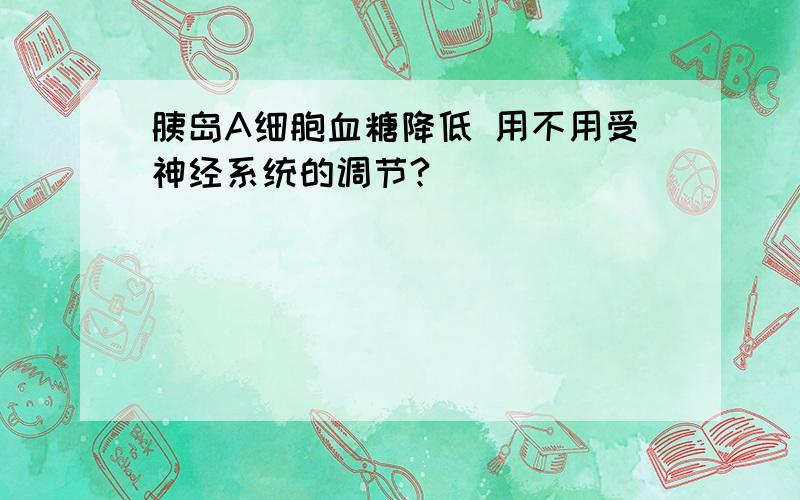 胰岛A细胞血糖降低 用不用受神经系统的调节?

ABC

Back to School